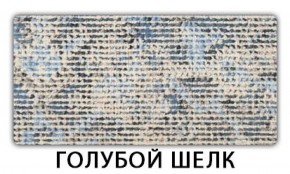 ГОЛУБОЙ ШЕЛК